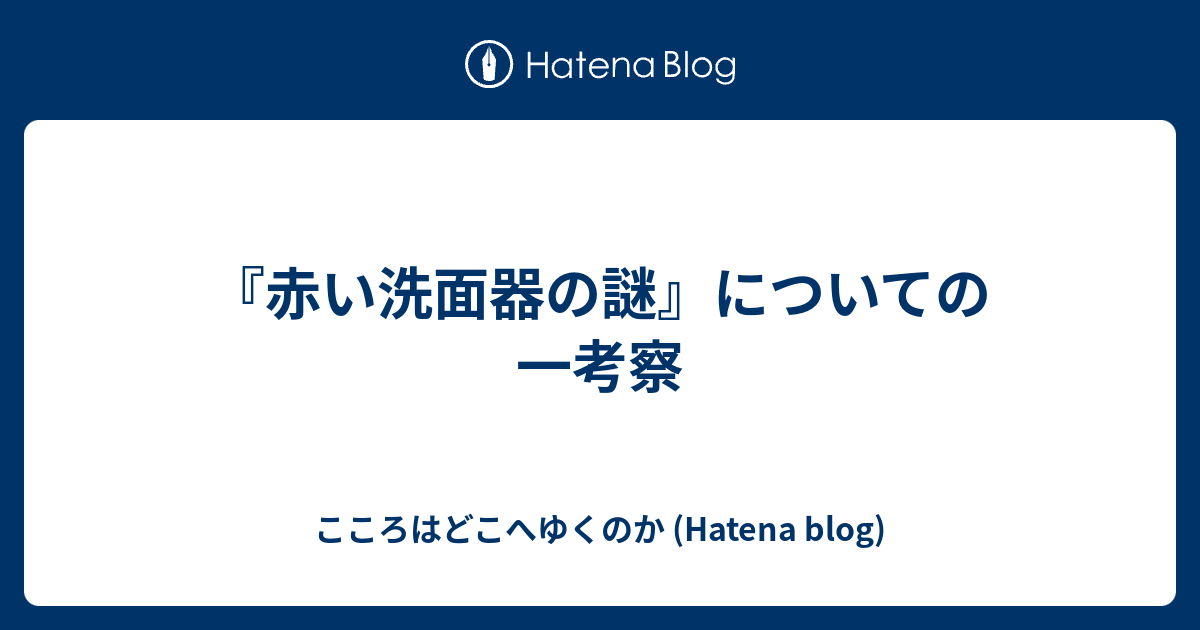 Hatena Blog

『赤い洗面器の謎』についての一考察

こころはどこへゆくのか (Hatena blog)